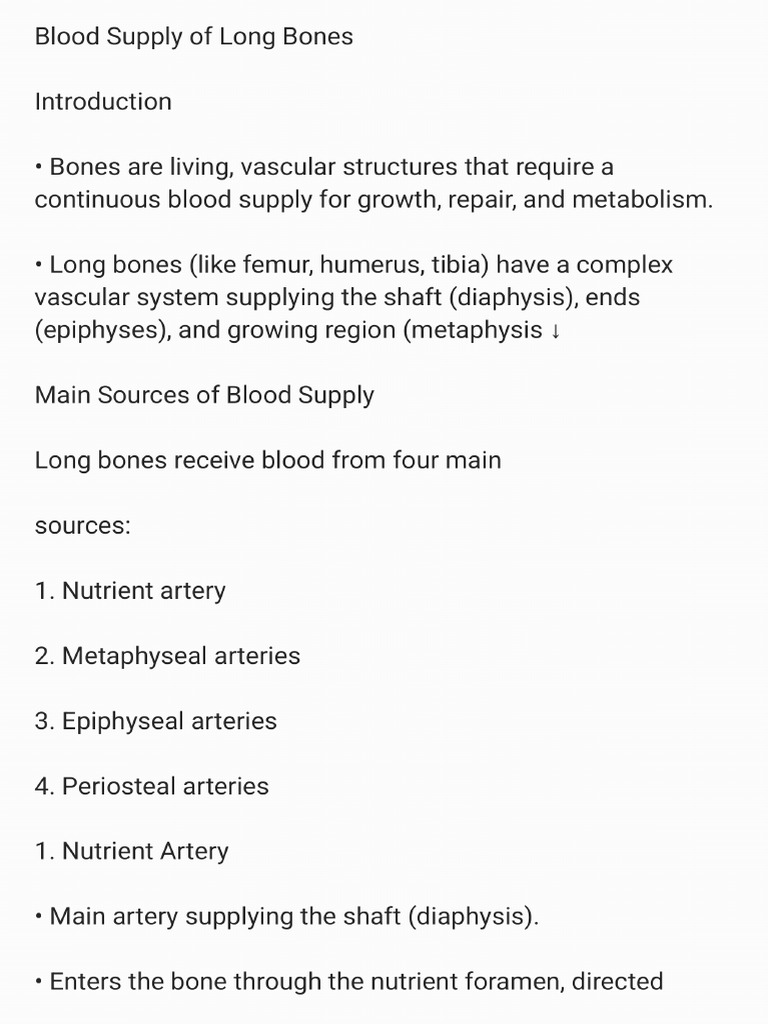 Blood Supply of Long Bones

Introduction

• Bones are living, vascular structures that require a continuous blood supply for growth, repair, and metabolism.

• Long bones (like femur, humerus, tibia) have a complex vascular system supplying the shaft (diaphysis), ends (epiphyses), and growing region (metaphysis ↓

Main Sources of Blood Supply

Long bones receive blood from four main

sources:

1. Nutrient artery

2. Metaphyseal arteries

3. Epiphyseal arteries

4. Periosteal arteries

1. Nutrient Artery

• Main artery supplying the shaft (diaphysis).

• Enters the bone through the nutrient foramen, directed